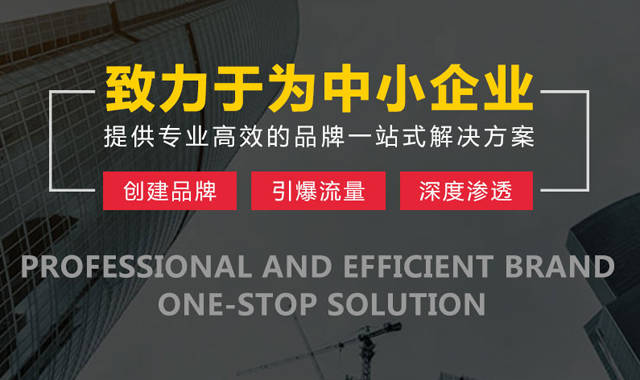 致力于为中小企业
提供专业高效的品牌一站式解决方案

创建品牌 引爆流量 深度渗透

PROFESSIONAL AND EFFICIENT BRAND
ONE-STOP SOLUTION